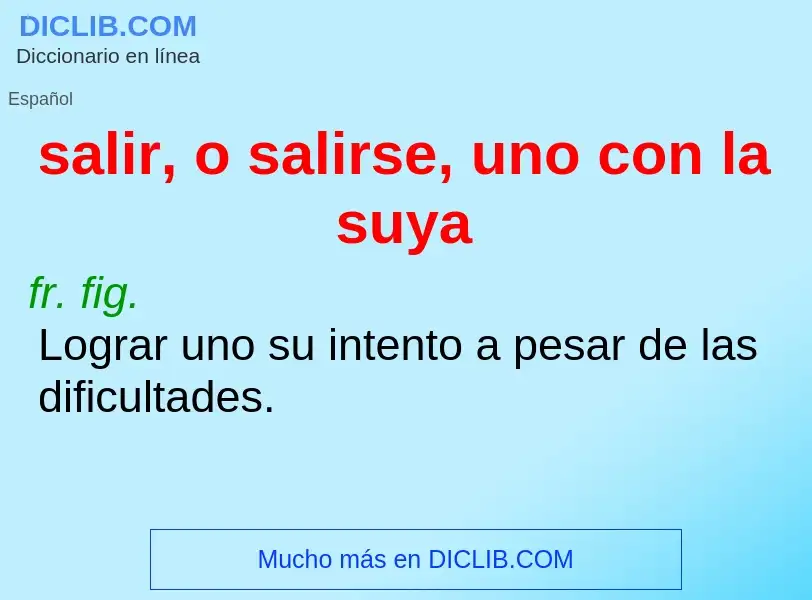 DICLIB.COM
Diccionario en línea

Español

salir, o salirse, uno con la suya

fr. fig.

Lograr uno su intento a pesar de las dificultades.

Mucho más en DICLIB.COM